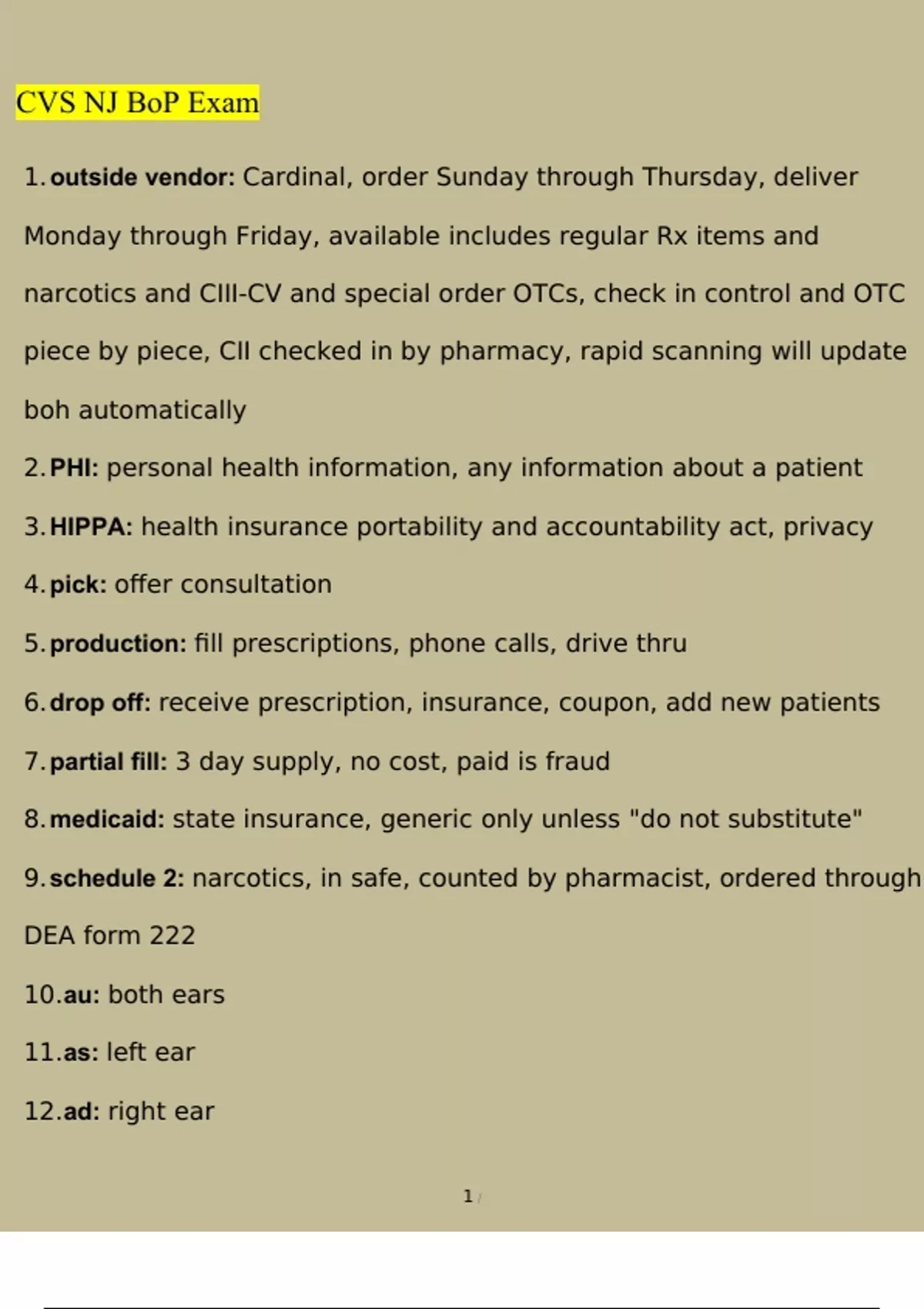 CVS NJ BoP Exam

1. outside vendor: Cardinal, order Sunday through Thursday, deliver Monday through Friday, available includes regular Rx items and narcotics and CIII-CV and special order OTCs, check in control and OTC piece by piece, CII checked in by pharmacy, rapid scanning will update boh automatically

2. PHI: personal health information, any information about a patient

3. HIPPA: health insurance portability and accountability act, privacy

4. pick: offer consultation

5. production: fill prescriptions, phone calls, drive thru

6. drop off: receive prescription, insurance, coupon, add new patients

7. partial fill: 3 day supply, no cost, paid is fraud

8. medicaid: state insurance, generic only unless "do not substitute"

9. schedule 2: narcotics, in safe, counted by pharmacist, ordered through DEA form 222

10. au: both ears

11. as: left ear

12. ad: right ear

1 /